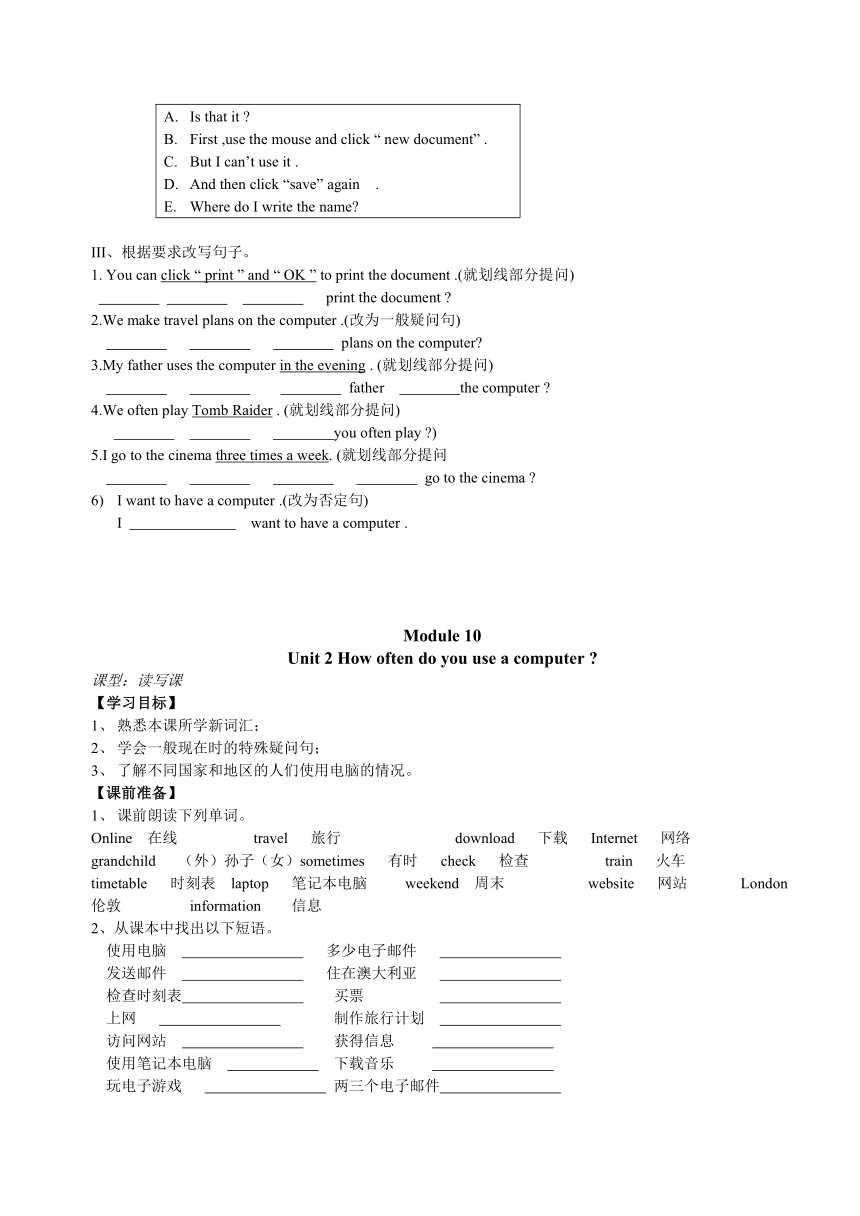 A. Is that it ?
B. First ,use the mouse and click “ new document” .
C. But I can’t use it .
D. And then click “save” again .
E. Where do I write the name?

III、根据要求改写句子。
1. You can click “ print ” and “ OK ” to print the document .(就划线部分提问)
________ ________ ________ print the document ?
2.We make travel plans on the computer .(改为一般疑问句)
________ ________ ________ plans on the computer?
3.My father uses the computer in the evening . (就划线部分提问)
________ ________ ________ father ________the computer ?
4.We often play Tomb Raider . (就划线部分提问)
________ ________ ________you often play ?)
5.I go to the cinema three times a week. (就划线部分提问
________ ________ ________ ________ go to the cinema ?
6) I want to have a computer .(改为否定句)
I ______________ want to have a computer .

Module 10
Unit 2 How often do you use a computer ?
课型：读写课
【学习目标】
1、 熟悉本课所学新词汇；
2、 学会一般现在时的特殊疑问句；
3、 了解不同国家和地区的人们使用电脑的情况。
【课前准备】
1、 课前朗读下列单词。
Online 在线 travel 旅行 download 下载 Internet 网络 grandchild （外）孙子（女）sometimes 有时 check 检查 train 火车 timetable 时刻表 laptop 笔记本电脑 weekend 周末 website 网站 London 伦敦 information 信息
2、从课本中找出以下短语。
使用电脑 ________________ 多少电子邮件 ________________
发送邮件 ________________ 住在澳大利亚 ________________
检查时刻表________________ 买票 ________________
上网 ________________ 制作旅行计划 ________________
访问网站 ________________ 获得信息 ________________
使用笔记本电脑 ____________ 下载音乐 ________________
玩电子游戏 ________________ 两三个电子邮件________________